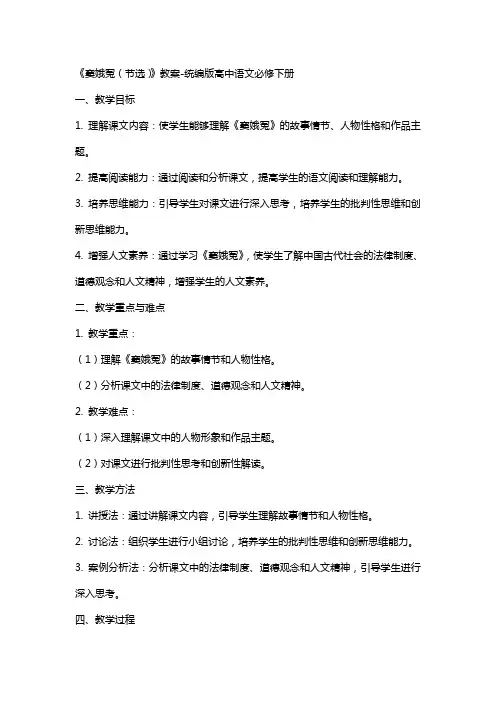 《窦娥冤（节选）》教案-统编版高中语文必修下册

一、教学目标

1. 理解课文内容：使学生能够理解《窦娥冤》的故事情节、人物性格和作品主题。

2. 提高阅读能力：通过阅读和分析课文，提高学生的语文阅读和理解能力。

3. 培养思维能力：引导学生对课文进行深入思考，培养学生的批判性思维和创新思维能力。

4. 增强人文素养：通过学习《窦娥冤》，使学生了解中国古代社会的法律制度、道德观念和人文精神，增强学生的人文素养。

二、教学重点与难点

1. 教学重点：

（1）理解《窦娥冤》的故事情节和人物性格。

（2）分析课文中的法律制度、道德观念和人文精神。

2. 教学难点：

（1）深入理解课文中的人物形象和作品主题。

（2）对课文进行批判性思考和创新性解读。

三、教学方法

1. 讲授法：通过讲解课文内容，引导学生理解故事情节和人物性格。

2. 讨论法：组织学生进行小组讨论，培养学生的批判性思维和创新思维能力。

3. 案例分析法：分析课文中的法律制度、道德观念和人文精神，引导学生进行深入思考。

四、教学过程